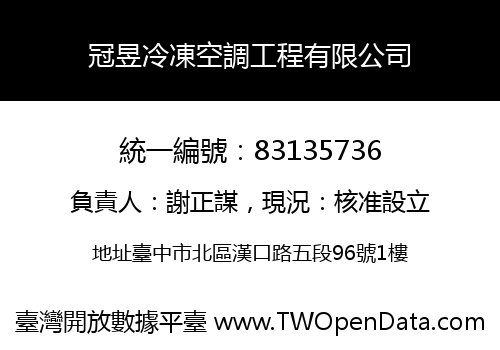 冠昱冷凍空調工程有限公司

統一編號：83135736

負責人：謝正謀，現況：核准設立

地址臺中市北區漢口路五段96號1樓

臺灣開放數據平臺 www.TWOpenData.com